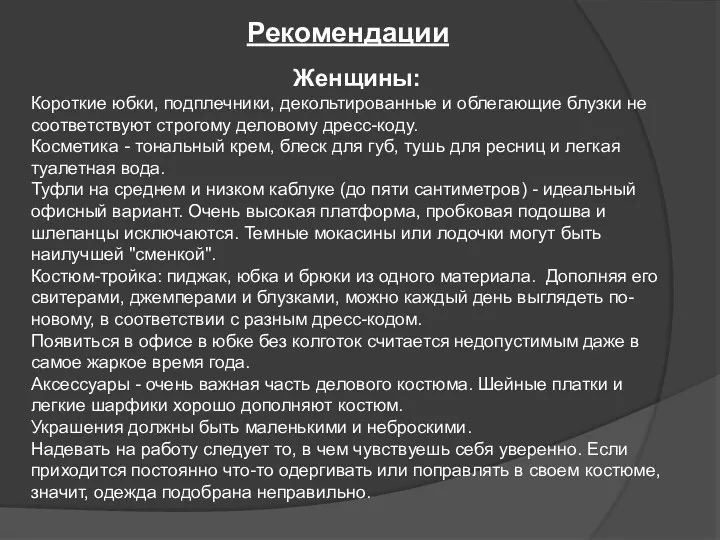 Рекомендации

Женщины:

Короткие юбки, подплечники, декольтированные и облегающие блузки не соответствуют строгому деловому дресс-коду.
Косметика - тональный крем, блеск для губ, тушь для ресниц и легкая туалетная вода.
Туфли на среднем и низком каблуке (до пяти сантиметров) - идеальный офисный вариант. Очень высокая платформа, пробковая подошва и шлепанцы исключаются. Темные мокасины или лодочки могут быть наилучшей "сменкой".
Костюм-тройка: пиджак, юбка и брюки из одного материала. Дополняя его свитерами, джемперами и блузками, можно каждый день выглядеть по-новому, в соответствии с разным дресс-кодом.
Появиться в офисе в юбке без колготок считается недопустимым даже в самое жаркое время года.
Аксессуары - очень важная часть делового костюма. Шейные платки и легкие шарфики хорошо дополняют костюм.
Украшения должны быть маленькими и неброскими.
Надевать на работу следует то, в чем чувствуешь себя уверенно. Если приходится постоянно что-то одергивать или поправлять в своем костюме, значит, одежда подобрана неправильно.